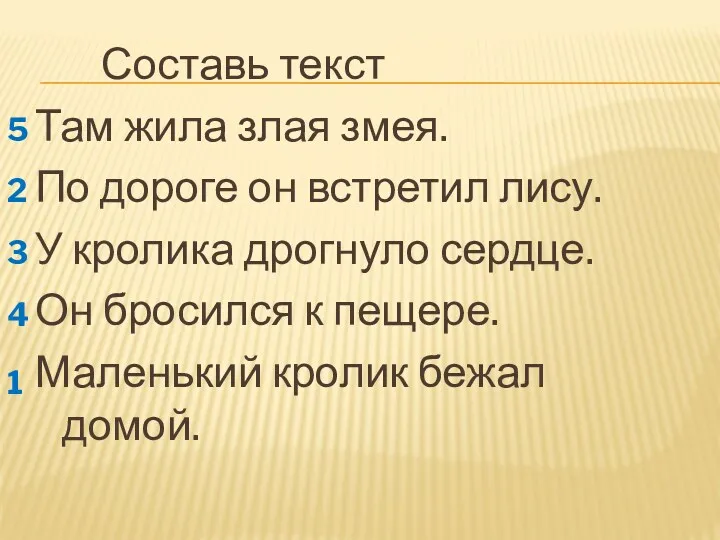 Составь текст

5 Там жила злая змея.

2 По дороге он встретил лису.

3 У кролика дрогнуло сердце.

4 Он бросился к пещере.

1 Маленький кролик бежал домой.